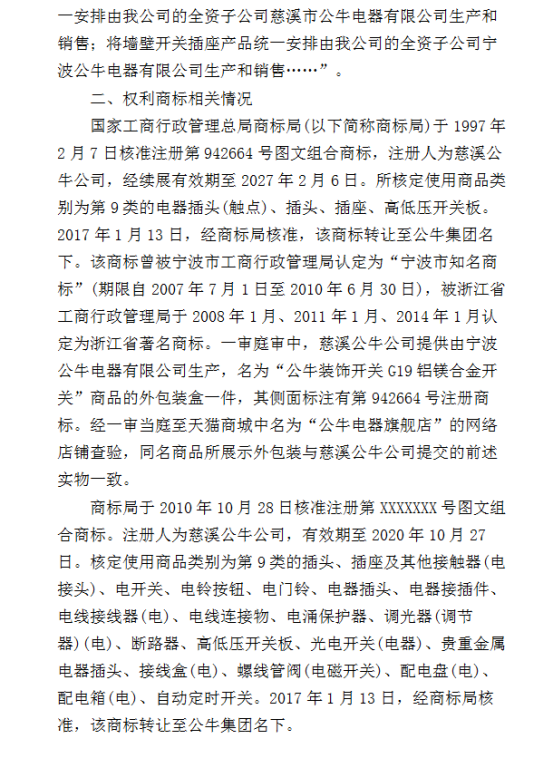 一安排由我公司的全资子公司慈溪市公牛电器有限公司生产和销售；将墙壁开关插座产品统一安排由我公司的全资子公司宁波公牛电器有限公司生产和销售……”。

二、权利商标相关情况

国家工商行政管理总局商标局(以下简称商标局)于 1997 年 2 月 7 日核准注册第 942664 号图文组合商标，注册人为慈溪公牛公司，经续展有效期至 2027 年 2 月 6 日。所核定使用商品类别为第 9 类的电器插头(触点)、插头、插座、高低压开关板。2017 年 1 月 13 日，经商标局核准，该商标转让至公牛集团名下。该商标曾被宁波市工商行政管理局认定为“宁波市知名商标”(期限自 2007 年 7 月 1 日至 2010 年 6 月 30 日)，被浙江省工商行政管理局于 2008 年 1 月、2011 年 1 月、2014 年 1 月认定为浙江省著名商标。一审庭审中，慈溪公牛公司提供由宁波公牛电器有限公司生产，名为“公牛装饰开关 G19 铝镁合金开关”商品的外包装盒一件，其侧面标注有第 942664 号注册商标。经一审当庭至天猫商城中名为“公牛电器旗舰店”的网络店铺查验，同名商品所展示外包装与慈溪公牛公司提交的前述实物一致。

商标局于 2010 年 10 月 28 日核准注册第 XXXXXXX 号图文组合商标。注册人为慈溪公牛公司，有效期至 2020 年 10 月 27 日。核定使用商品类别为第 9 类的插头、插座及其他接触器(电接头)、电开关、电铃按钮、电门铃、电器插头、电器接插件、电线接线器(电)、电线连接物、电涌保护器、调光器(调节器)(电)、断路器、高低压开关板、光电开关(电器)、贵重金属电器插头、接线盒(电)、螺线管阀(电磁开关)、配电盘(电)、配电箱(电)、自动定时开关。2017 年 1 月 13 日，经商标局核准，该商标转让至公牛集团名下。